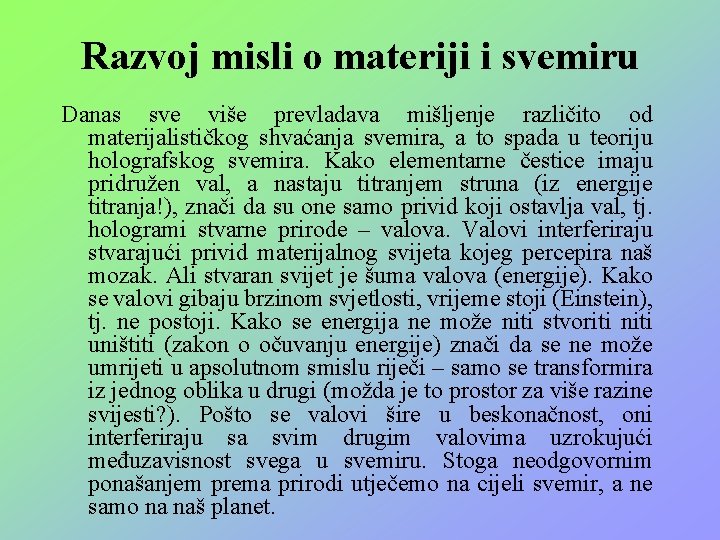 Razvoj misli o materiji i svemiru

Danas sve više prevladava mišljenje različito od materijalističkog shvaćanja svemira, a to spada u teoriju holografskog svemira. Kako elementarne čestice imaju pridružen val, a nastaju titranjem struna (iz energije titranja!), znači da su one samo privid koji ostavlja val, tj. hologrami stvarne prirode – valova. Valovi interferiraju stvarajući privid materijalnog svijeta kojeg percepira naš mozak. Ali stvaran svijet je šuma valova (energije). Kako se valovi gibaju brzinom svjetlosti, vrijeme stoji (Einstein), tj. ne postoji. Kako se energija ne može niti stvoriti niti uništiti (zakon o očuvanju energije) znači da se ne može umrijeti u apsolutnom smislu riječi – samo se transformira iz jednog oblika u drugi (možda je to prostor za više razine svijesti?). Pošto se valovi šire u beskonačnost, oni interferiraju sa svim drugim valovima uzrokujući međuzavisnost svega u svemiru. Stoga neodgovornim ponašanjem prema prirodi utječemo na cijeli svemir, a ne samo na naš planet.